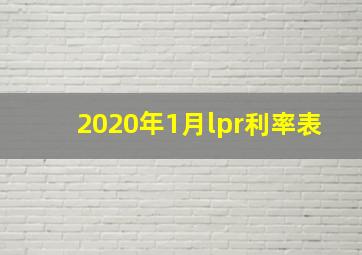 2020年1月lpr利率表